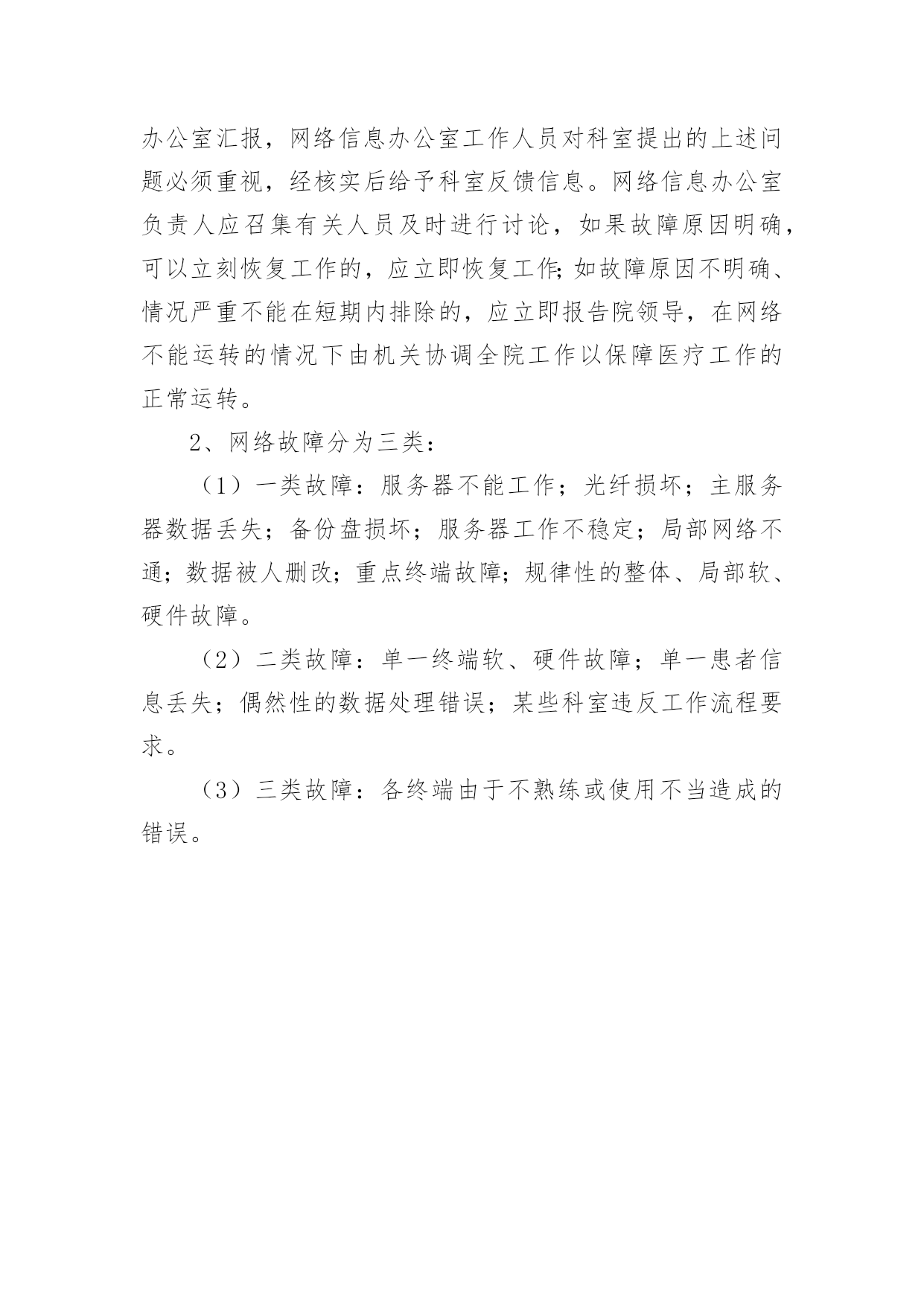 办公室汇报，网络信息办公室工作人员对科室提出的上述问题必须重视，经核实后给予科室反馈信息。网络信息办公室负责人应召集有关人员及时进行讨论，如果故障原因明确，可以立刻恢复工作的，应立即恢复工作;如故障原因不明确、情况严重不能在短期内排除的，应立即报告院领导，在网络不能运转的情况下由机关协调全院工作以保障医疗工作的正常运转。

2、网络故障分为三类：

（1）一类故障：服务器不能工作；光纤损坏；主服务器数据丢失；备份盘损坏；服务器工作不稳定；局部网络不通；数据被人删改；重点终端故障；规律性的整体、局部软、硬件故障。

（2）二类故障：单一终端软、硬件故障；单一患者信息丢失；偶然性的数据处理错误；某些科室违反工作流程要求。

（3）三类故障：各终端由于不熟练或使用不当造成的错误。